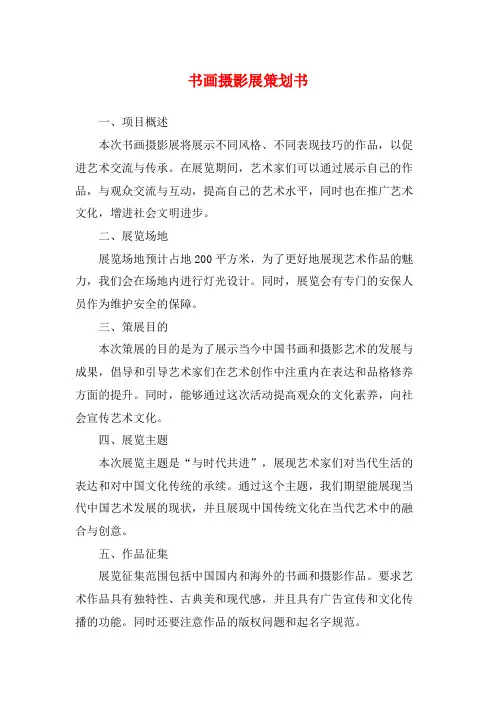 书画摄影展策划书

一、项目概述

本次书画摄影展将展示不同风格、不同表现技巧的作品，以促进艺术交流与传承。在展览期间，艺术家们可以通过展示自己的作品，与观众交流与互动，提高自己的艺术水平，同时也在推广艺术文化，增进社会文明进步。

二、展览场地

展览场地预计占地200平方米，为了更好地展现艺术作品的魅力，我们会在场地内进行灯光设计。同时，展览会有专门的安保人员作为维护安全的保障。

三、策展目的

本次策展的目的是为了展示当今中国书画和摄影艺术的发展与成果，倡导和引导艺术家们在艺术创作中注重内在表达和品格修养方面的提升。同时，能够通过这次活动提高观众的文化素养，向社会宣传艺术文化。

四、展览主题

本次展览主题是“与时代共进”，展现艺术家们对当代生活的表达和对中国文化传统的承续。通过这个主题，我们期望能展现当代中国艺术发展的现状，并且展现中国传统文化在当代艺术中的融合与创意。

五、作品征集

展览征集范围包括中国国内和海外的书画和摄影作品。要求艺术作品具有独特性、古典美和现代感，并且具有广告宣传和文化传播的功能。同时还要注意作品的版权问题和起名字规范。